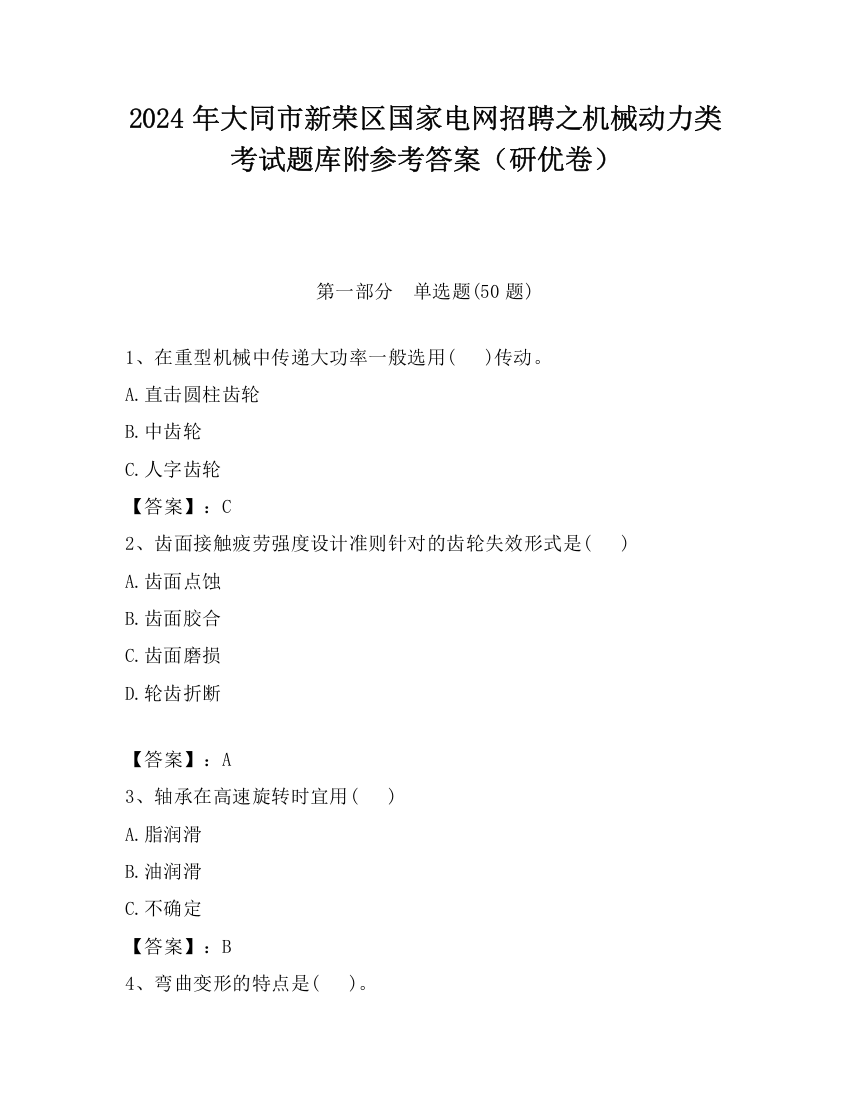 2024 年大同市新荣区国家电网招聘之机械动力类考试题库附参考答案（研优卷）

第一部分　单选题(50 题)

1、在重型机械中传递大功率一般选用(　　)传动。

A.直击圆柱齿轮

B.中齿轮

C.人字齿轮

【答案】：C

2、齿面接触疲劳强度设计准则针对的齿轮失效形式是(　　)

A.齿面点蚀

B.齿面胶合

C.齿面磨损

D.轮齿折断

【答案】：A

3、轴承在高速旋转时宜用(　　)

A.脂润滑

B.油润滑

C.不确定

【答案】：B

4、弯曲变形的特点是(　　)。